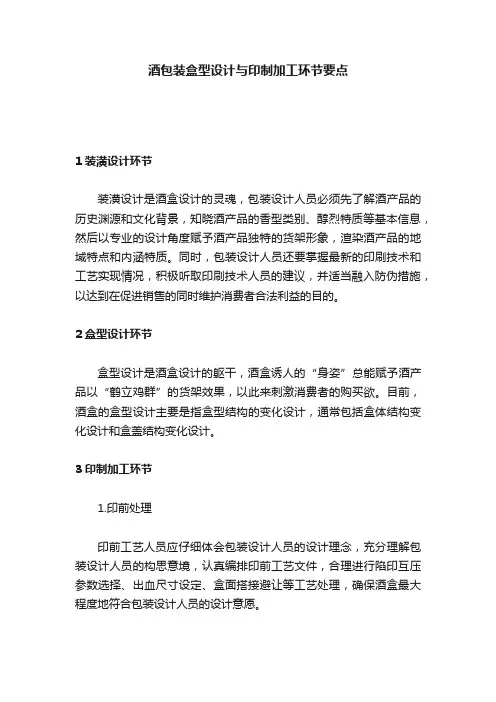 酒包装盒型设计与印制加工环节要点

1 装潢设计环节

装潢设计是酒盒设计的灵魂，包装设计人员必须先了解酒产品的历史渊源和文化背景，知晓酒产品的香型类别、醇烈特质等基本信息，然后以专业的设计角度赋予酒产品独特的货架形象，渲染酒产品的地域特点和内涵特质。同时，包装设计人员还要掌握最新的印刷技术和工艺实现情况，积极听取印刷技术人员的建议，并适当融入防伪措施，以达到在促进销售的同时维护消费者合法利益的目的。

2 盒型设计环节

盒型设计是酒盒设计的躯干，酒盒诱人的“身姿”总能赋予酒产品以“鹤立鸡群”的货架效果，以此来刺激消费者的购买欲。目前，酒盒的盒型设计主要是指盒型结构的变化设计，通常包括盒体结构变化设计和盒盖结构变化设计。

3 印制加工环节

1.印前处理

印前工艺人员应仔细体会包装设计人员的设计理念，充分理解包装设计人员的构思意境，认真编排印前工艺文件，合理进行陷印互压参数选择、出血尺寸设定、盒面搭接避让等工艺处理，确保酒盒最大程度地符合包装设计人员的设计意愿。